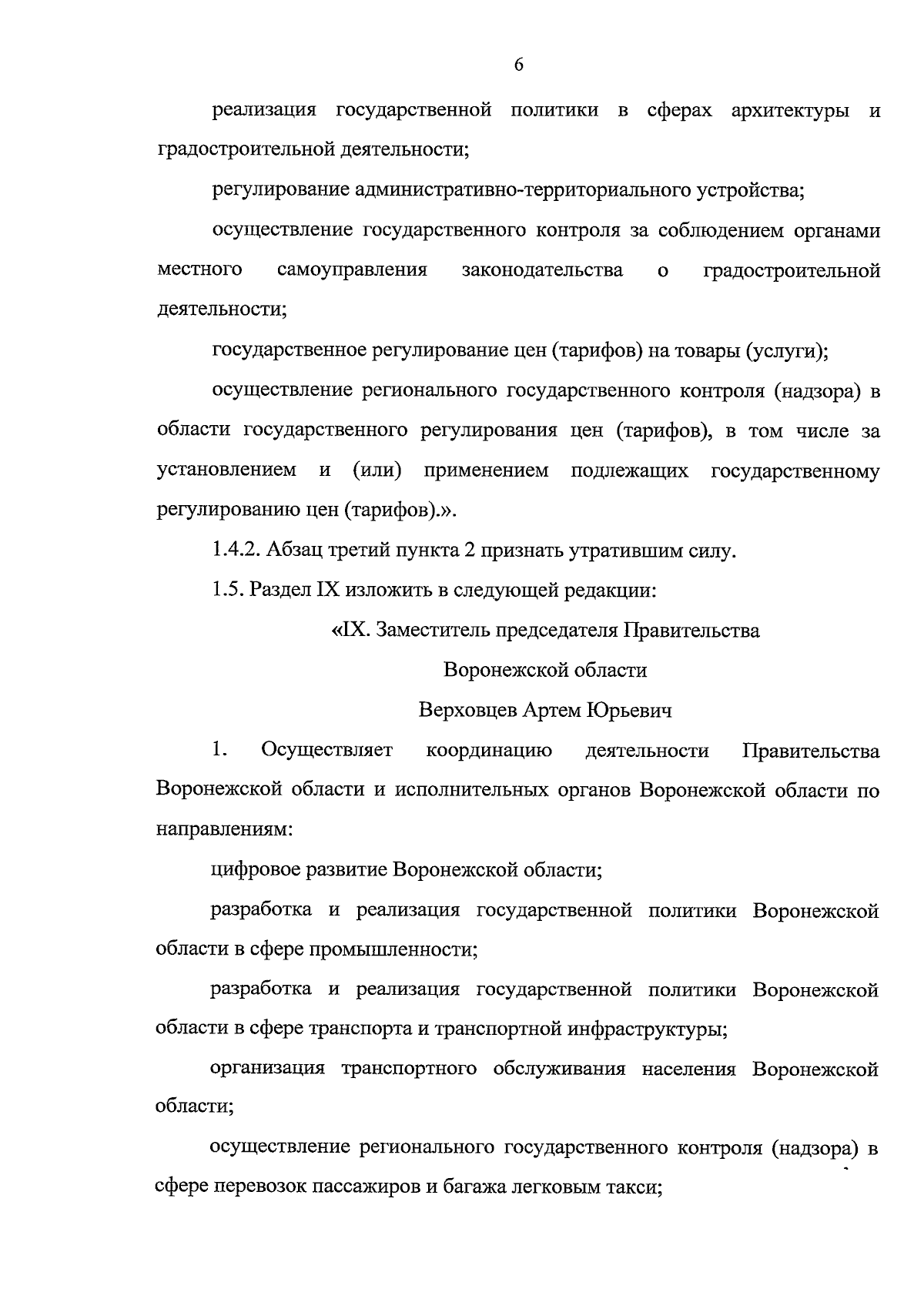 6

реализация государственной политики в сферах архитектуры и градостроительной деятельности;

регулирование административно-территориального устройства;

осуществление государственного контроля за соблюдением органами местного самоуправления законодательства о градостроительной деятельности;

государственное регулирование цен (тарифов) на товары (услуги);

осуществление регионального государственного контроля (надзора) в области государственного регулирования цен (тарифов), в том числе за установлением и (или) применением подлежащих государственному регулированию цен (тарифов).».

1.4.2. Абзац третий пункта 2 признать утратившим силу.

1.5. Раздел IX изложить в следующей редакции:

«IX. Заместитель председателя Правительства Воронежской области Верховцев Артем Юрьевич

1. Осуществляет координацию деятельности Правительства Воронежской области и исполнительных органов Воронежской области по направлениям:

цифровое развитие Воронежской области;

разработка и реализация государственной политики Воронежской области в сфере промышленности;

разработка и реализация государственной политики Воронежской области в сфере транспорта и транспортной инфраструктуры;

организация транспортного обслуживания населения Воронежской области;

осуществление регионального государственного контроля (надзора) в сфере перевозок пассажиров и багажа легковым такси;